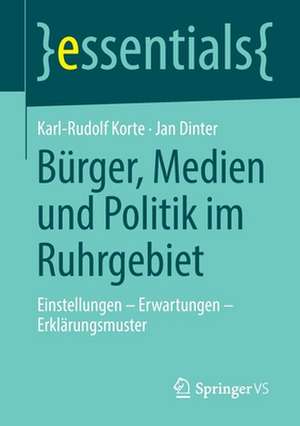 }essentials{

Karl-Rudolf Korte · Jan Dinter

Bürger, Medien und Politik im Ruhrgebiet

Einstellungen – Erwartungen – Erklärungsmuster

Springer VS